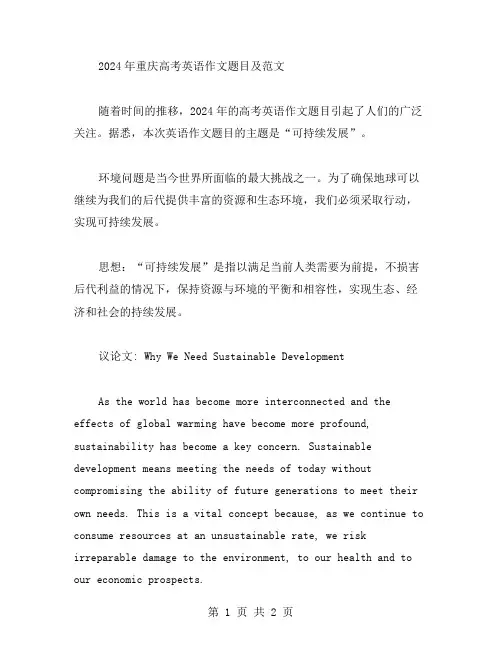 2024年重庆高考英语作文题目及范文

随着时间的推移，2024年的高考英语作文题目引起了人们的广泛关注。据悉，本次英语作文题目的主题是“可持续发展”。

环境问题是当今世界所面临的最大挑战之一。为了确保地球可以继续为我们的后代提供丰富的资源和生态环境，我们必须采取行动，实现可持续发展。

思想：“可持续发展”是指以满足当前人类需要为前提，不损害后代利益的情况下，保持资源与环境的平衡和相容性，实现生态、经济和社会的持续发展。

议论文: Why We Need Sustainable Development

As the world has become more interconnected and the effects of global warming have become more profound, sustainability has become a key concern. Sustainable development means meeting the needs of today without compromising the ability of future generations to meet their own needs. This is a vital concept because, as we continue to consume resources at an unsustainable rate, we risk irreparable damage to the environment, to our health and to our economic prospects.

第 1 页 共 2 页